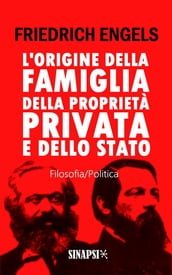 FRIEDRICH ENGELS

L'ORIGINE DELLA FAMIGLIA DELLA PROPRIETÀ PRIVATA E DELLO STATO

Filosofia/Politica

SINAPSI